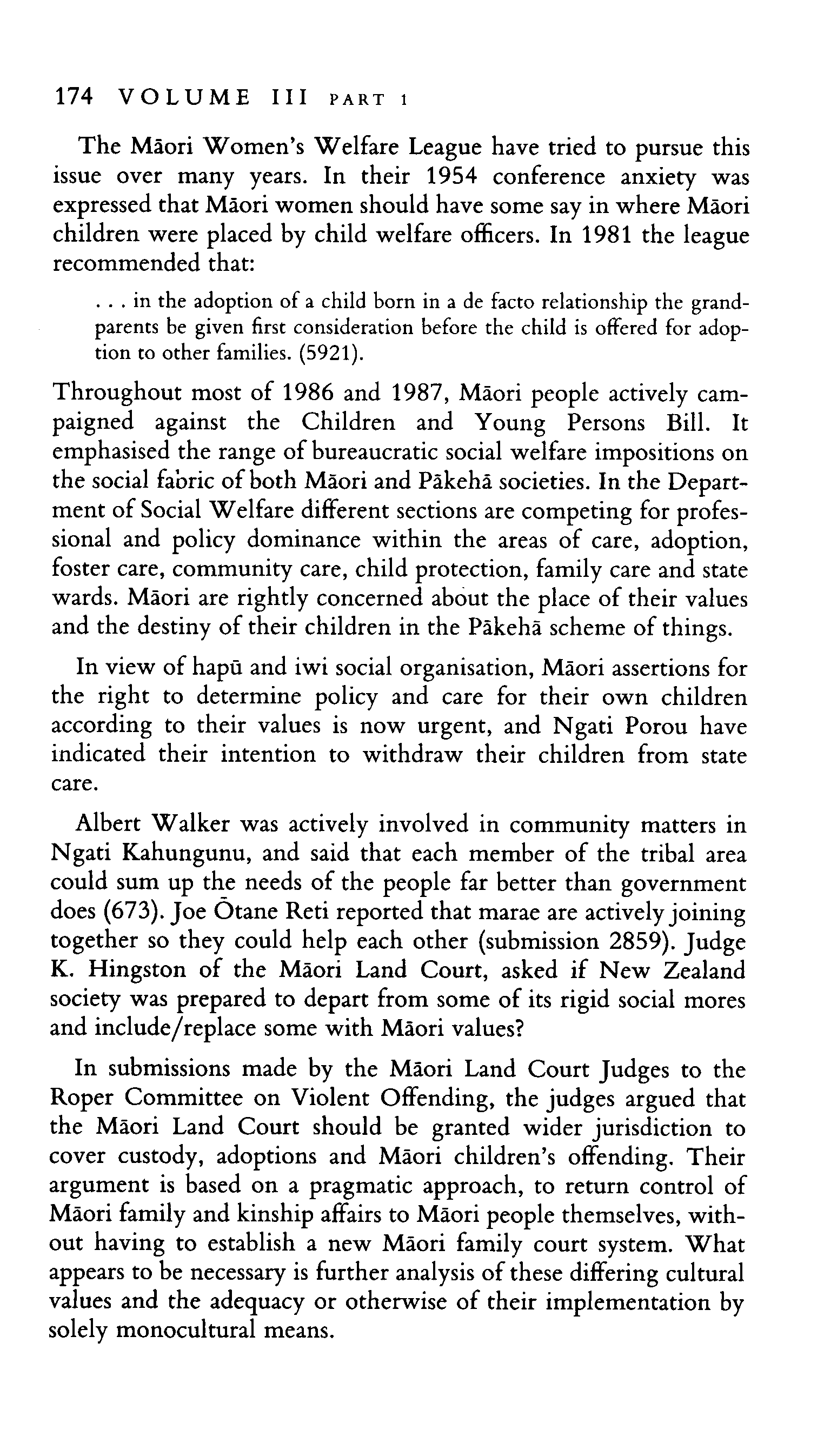 174 VOLUME III PART 1

The Māori Women's Welfare League have tried to pursue this issue over many years. In their 1954 conference anxiety was expressed that Māori women should have some say in where Māori children were placed by child welfare officers. In 1981 the league recommended that:

. . . in the adoption of a child born in a de facto relationship the grandparents be given first consideration before the child is offered for adoption to other families. (5921).

Throughout most of 1986 and 1987, Māori people actively campaigned against the Children and Young Persons Bill. It emphasised the range of bureaucratic social welfare impositions on the social fabric of both Māori and Pākehā societies. In the Department of Social Welfare different sections are competing for professional and policy dominance within the areas of care, adoption, foster care, community care, child protection, family care and state wards. Māori are rightly concerned about the place of their values and the destiny of their children in the Pākehā scheme of things.

In view of hapū and iwi social organisation, Māori assertions for the right to determine policy and care for their own children according to their values is now urgent, and Ngati Porou have indicated their intention to withdraw their children from state care.

Albert Walker was actively involved in community matters in Ngati Kahungunu, and said that each member of the tribal area could sum up the needs of the people far better than government does (673). Joe Ōtane Reti reported that marae are actively joining together so they could help each other (submission 2859). Judge K. Hingston of the Māori Land Court, asked if New Zealand society was prepared to depart from some of its rigid social mores and include/replace some with Māori values?

In submissions made by the Māori Land Court Judges to the Roper Committee on Violent Offending, the judges argued that the Māori Land Court should be granted wider jurisdiction to cover custody, adoptions and Māori children's offending. Their argument is based on a pragmatic approach, to return control of Māori family and kinship affairs to Māori people themselves, without having to establish a new Māori family court system. What appears to be necessary is further analysis of these differing cultural values and the adequacy or otherwise of their implementation by solely monocultural means.